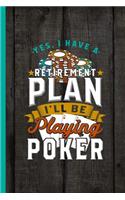 YES, I HAVE A
RETIREMENT
PLAN
I'LL BE
Playing
POKER